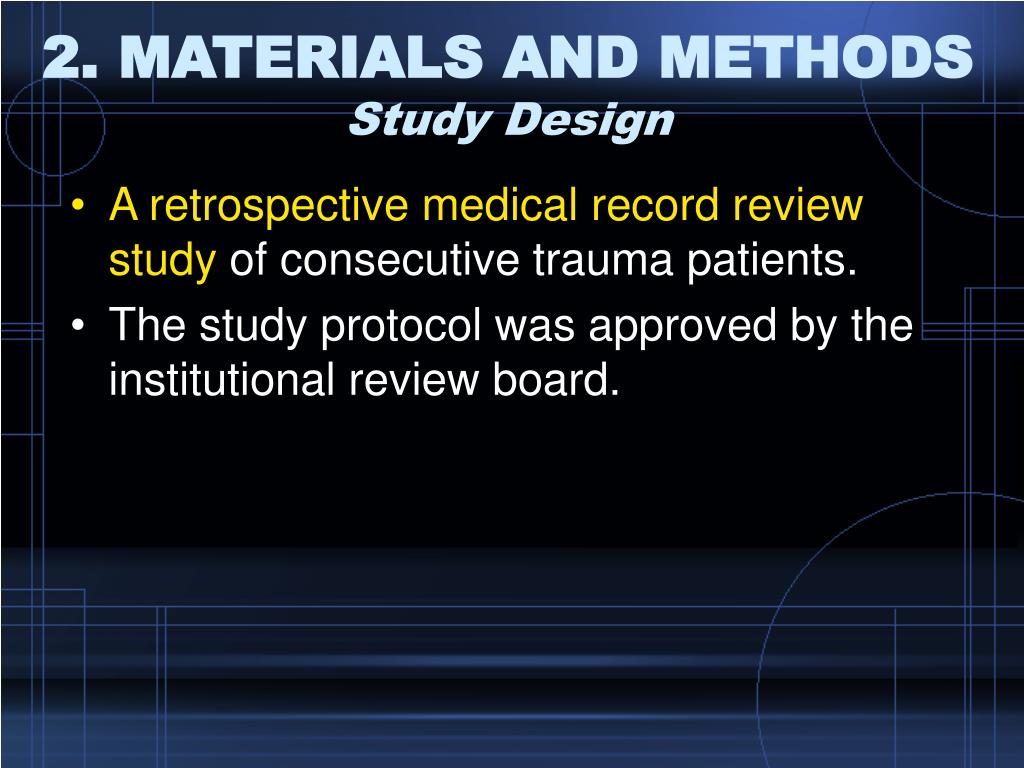 2. MATERIALS AND METHODS
Study Design

• A retrospective medical record review study of consecutive trauma patients.
• The study protocol was approved by the institutional review board.